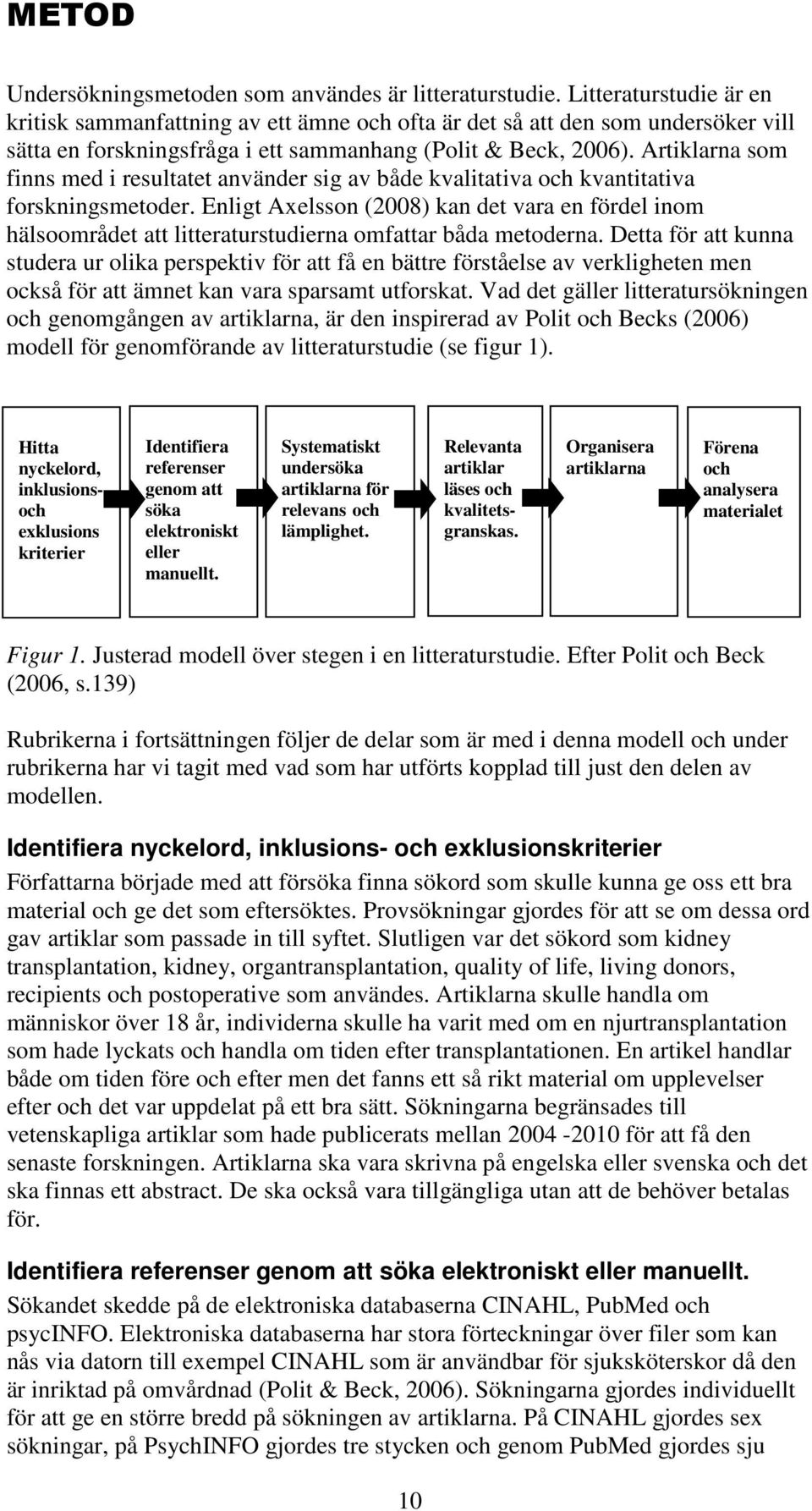 METOD

Undersökningsmetoden som användes är litteraturstudie. Litteraturstudie är en kritisk sammanfattning av ett ämne och ofta är det så att den som undersöker vill sätta en forskningsfråga i ett sammanhang (Polit & Beck, 2006). Artiklarna som finns med i resultatet använder sig av både kvalitativa och kvantitativa forskningsmetoder. Enligt Axelsson (2008) kan det vara en fördel inom hälsoområdet att litteraturstudierna omfattar båda metoderna. Detta för att kunna studera ur olika perspektiv för att få en bättre förståelse av verkligheten men också för att ämnet kan vara sparsamt utforskat. Vad det gäller litteratursökningen och genomgången av artiklarna, är den inspirerad av Polit och Becks (2006) modell för genomförande av litteraturstudie (se figur 1).

Hitta nyckelord, inklusions- och exklusions kriterier

Identifiera referenser genom att söka elektroniskt eller manuellt.

Systematiskt undersöka artiklarna för relevans och lämplighet.

Relevanta artiklar läses och kvalitetsgranskas.

Organisera artiklarna

Förena och analysera materialet

Figur 1. Justerad modell över stegen i en litteraturstudie. Efter Polit och Beck (2006, s.139)

Rubrikerna i fortsättningen följer de delar som är med i denna modell och under rubrikerna har vi tagit med vad som har utförts kopplad till just den delen av modellen.

Identifiera nyckelord, inklusions- och exklusionskriterier

Författarna började med att försöka finna sökord som skulle kunna ge oss ett bra material och ge det som eftersöktes. Provsökningar gjordes för att se om dessa ord gav artiklar som passade in till syftet. Slutligen var det sökord som kidney transplantation, kidney, organtransplantation, quality of life, living donors, recipients och postoperative som användes. Artiklarna skulle handla om människor över 18 år, individerna skulle ha varit med om en njurtransplantation som hade lyckats och handla om tiden efter transplantationen. En artikel handlar både om tiden före och efter men det fanns ett så rikt material om upplevelser efter och det var uppdelat på ett bra sätt. Sökningarna begränsades till vetenskapliga artiklar som hade publicerats mellan 2004 -2010 för att få den senaste forskningen. Artiklarna ska vara skrivna på engelska eller svenska och det ska finnas ett abstract. De ska också vara tillgängliga utan att de behöver betalas för.

Identifiera referenser genom att söka elektroniskt eller manuellt.

Sökandet skedde på de elektroniska databaserna CINAHL, PubMed och psycINFO. Elektroniska databaserna har stora förteckningar över filer som kan nås via datorn till exempel CINAHL som är användbar för sjuksköterskor då den är inriktad på omvårdnad (Polit & Beck, 2006). Sökningarna gjordes individuellt för att ge en större bredd på sökningen av artiklarna. På CINAHL gjordes sex sökningar, på PsychINFO gjordes tre stycken och genom PubMed gjordes sju

10